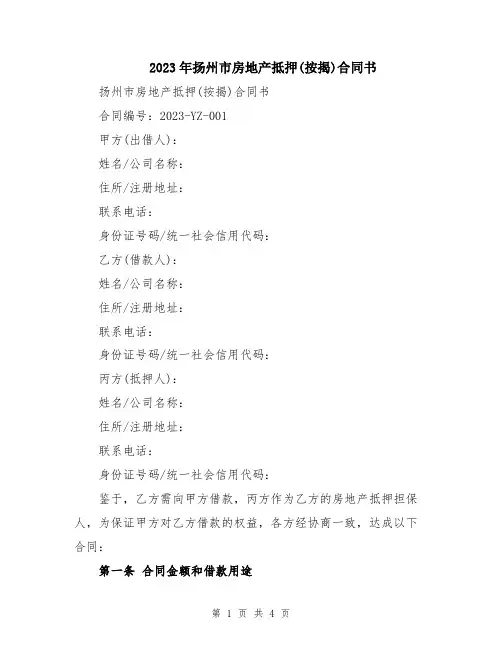 2023年扬州市房地产抵押(按揭)合同书

扬州市房地产抵押(按揭)合同书

合同编号：2023-YZ-001

甲方(出借人)：

姓名/公司名称：

住所/注册地址：

联系电话：

身份证号码/统一社会信用代码：

乙方(借款人)：

姓名/公司名称：

住所/注册地址：

联系电话：

身份证号码/统一社会信用代码：

丙方(抵押人)：

姓名/公司名称：

住所/注册地址：

联系电话：

身份证号码/统一社会信用代码：

鉴于，乙方需向甲方借款，丙方作为乙方的房地产抵押担保人，为保证甲方对乙方借款的权益，各方经协商一致，达成以下合同：

第一条 合同金额和借款用途

第 1 页 共 4 页